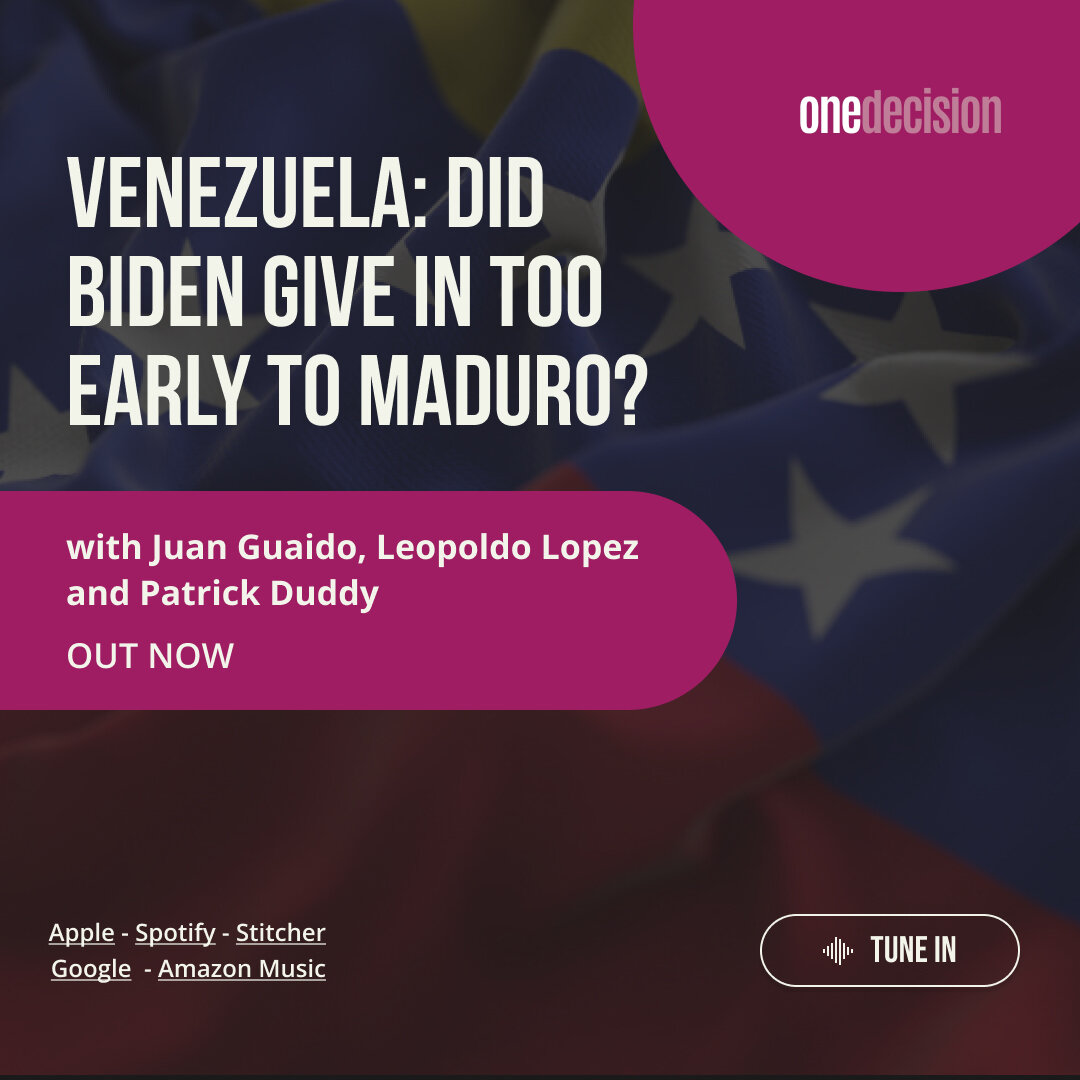 onedecision

VENEZUELA: DID BIDEN GIVE IN TOO EARLY TO MADURO?

with Juan Guaido, Leopoldo Lopez and Patrick Duddy

OUT NOW

Apple - Spotify - Stitcher
Google - Amazon Music

TUNE IN